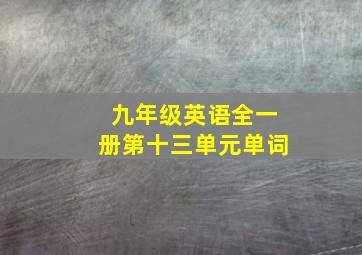 九年级英语全一册第十三单元单词